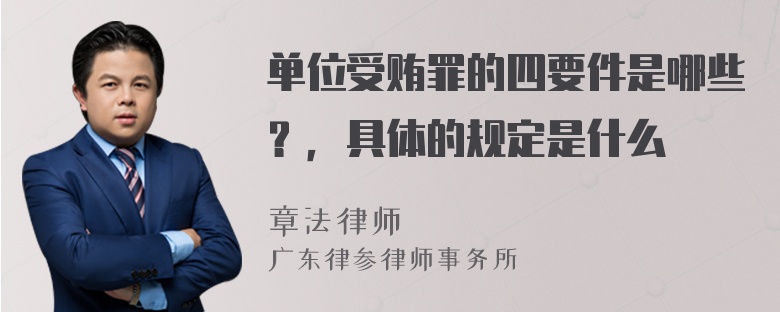 单位受贿罪的四要件是哪些？，具体的规定是什么

章法律师
广东律参律师事务所